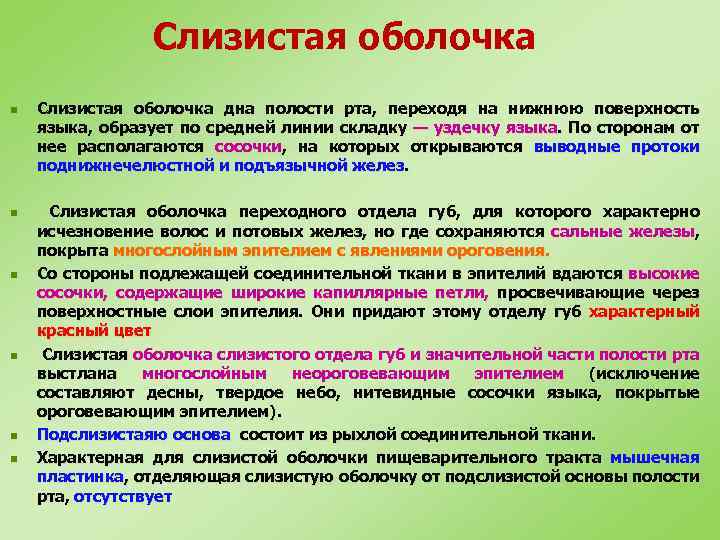 Слизистая оболочка

Слизистая оболочка дна полости рта, переходя на нижнюю поверхность языка, образует по средней линии складку — уздечку языка. По сторонам от нее располагаются сосочки, на которых открываются выводные протоки поднижнечелюстной и подъязычной желез.

Слизистая оболочка переходного отдела губ, для которого характерно исчезновение волос и потовых желез, но где сохраняются сальные железы, покрыта многослойным эпителием с явлениями ороговения.

Со стороны подлежащей соединительной ткани в эпителий вдаются высокие сосочки, содержащие широкие капиллярные петли, просвечивающие через поверхностные слои эпителия. Они придают этому отделу губ характерный красный цвет

Слизистая оболочка слизистого отдела губ и значительной части полости рта выстлана многослойным неороговевающим эпителием (исключение составляют десны, твердое небо, нитевидные сосочки языка, покрытые ороговевающим эпителием).

Подслизистаяю основа состоит из рыхлой соединительной ткани.

Характерная для слизистой оболочки пищеварительного тракта мышечная пластинка, отделяющая слизистую оболочку от подслизистой основы полости рта, отсутствует